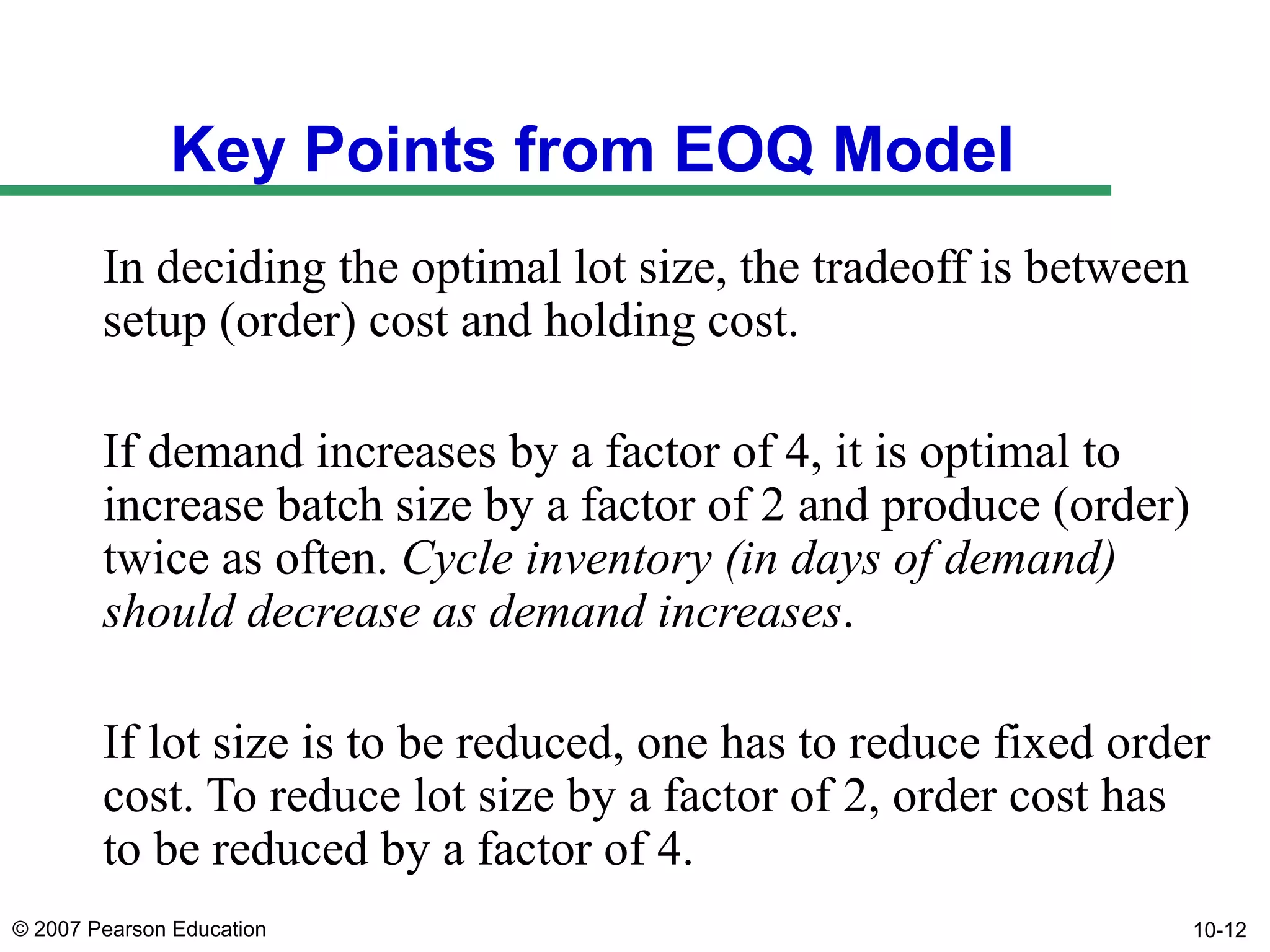 Key Points from EOQ Model

In deciding the optimal lot size, the tradeoff is between setup (order) cost and holding cost.

If demand increases by a factor of 4, it is optimal to increase batch size by a factor of 2 and produce (order) twice as often. Cycle inventory (in days of demand) should decrease as demand increases.

If lot size is to be reduced, one has to reduce fixed order cost. To reduce lot size by a factor of 2, order cost has to be reduced by a factor of 4.

© 2007 Pearson Education

10-12